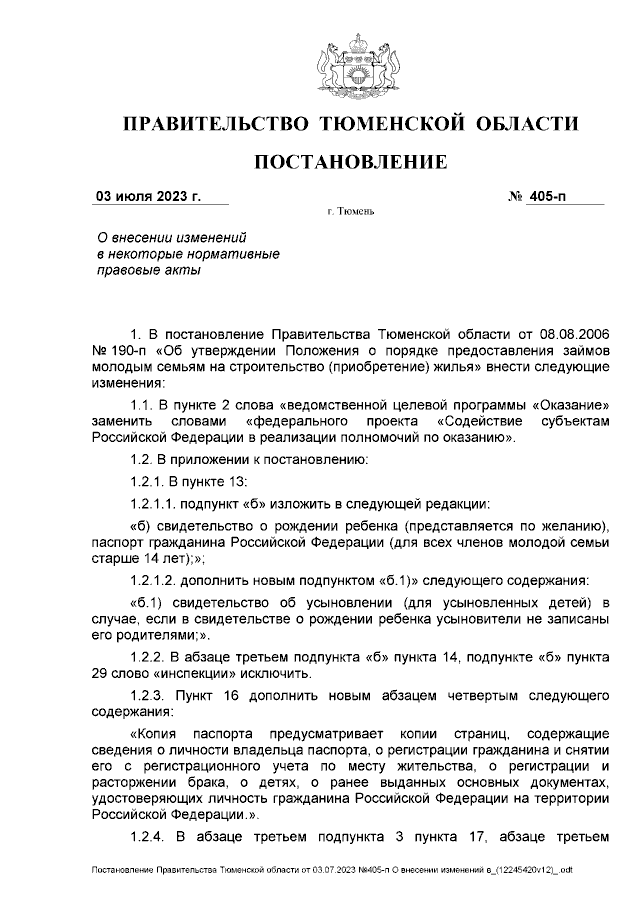 ПРАВИТЕЛЬСТВО ТЮМЕНСКОЙ ОБЛАСТИ

ПОСТАНОВЛЕНИЕ

03 июля 2023 г.

№ 405-п

г. Тюмень

О внесении изменений в некоторые нормативные правовые акты

1. В постановление Правительства Тюменской области от 08.08.2006 № 190-п «Об утверждении Положения о порядке предоставления займов молодым семьям на строительство (приобретение) жилья» внести следующие изменения:

1.1. В пункте 2 слова «ведомственной целевой программы «Оказание» заменить словами «федерального проекта «Содействие субъектам Российской Федерации в реализации полномочий по оказанию».

1.2. В приложении к постановлению:

1.2.1. В пункте 13:

1.2.1.1. подпункт «б» изложить в следующей редакции:

«б) свидетельство о рождении ребенка (представляется по желанию), паспорт гражданина Российской Федерации (для всех членов молодой семьи старше 14 лет);»;

1.2.1.2. дополнить новым подпунктом «б.1)» следующего содержания:

«б.1) свидетельство об усыновлении (для усыновленных детей) в случае, если в свидетельстве о рождении ребенка усыновители не записаны его родителями;».

1.2.2. В абзаце третьем подпункта «б» пункта 14, подпункте «б» пункта 29 слово «инспекции» исключить.

1.2.3. Пункт 16 дополнить новым абзацем четвертым следующего содержания:

«Копия паспорта предусматривает копии страниц, содержащие сведения о личности владельца паспорта, о регистрации гражданина и снятии его с регистрационного учета по месту жительства, о регистрации и расторжении брака, о детях, о ранее выданных основных документах, удостоверяющих личность гражданина Российской Федерации на территории Российской Федерации.».

1.2.4. В абзаце третьем подпункта 3 пункта 17, абзаце третьем

Постановление Правительства Тюменской области от 03.07.2023 №405-п О внесении изменений в_(12245420v12)_.odt